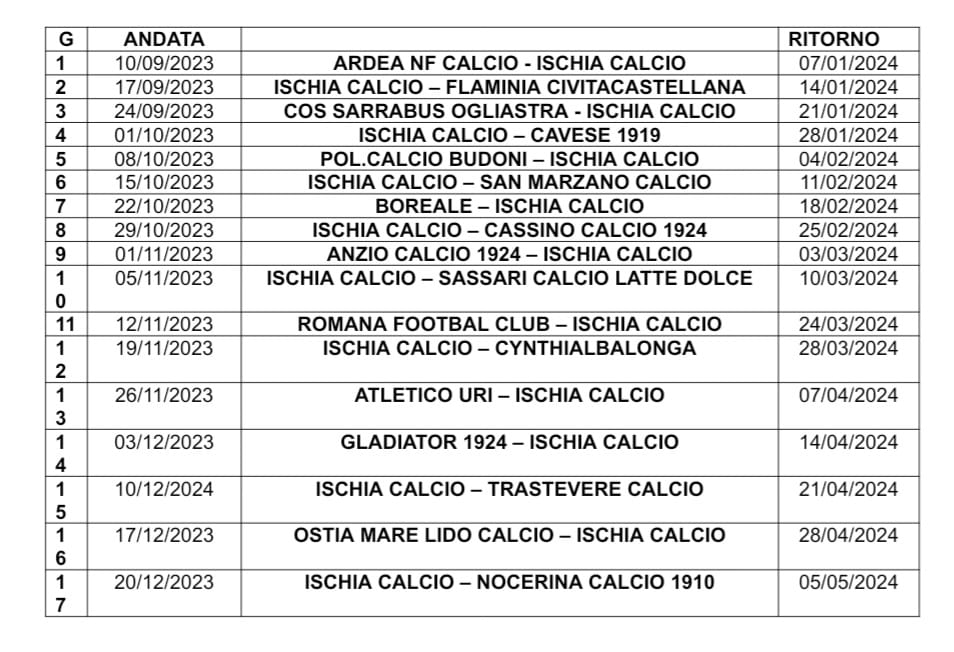 | G | ANDATA | | RITORNO |
|---|---|---|---|
| 1 | 10/09/2023 | ARDEA NF CALCIO - ISCHIA CALCIO | 07/01/2024 |
| 2 | 17/09/2023 | ISCHIA CALCIO – FLAMINIA CIVITACASTELLANA | 14/01/2024 |
| 3 | 24/09/2023 | COS SARRABUS OGLIASTRA - ISCHIA CALCIO | 21/01/2024 |
| 4 | 01/10/2023 | ISCHIA CALCIO – CAVESE 1919 | 28/01/2024 |
| 5 | 08/10/2023 | POL.CALCIO BUDONI – ISCHIA CALCIO | 04/02/2024 |
| 6 | 15/10/2023 | ISCHIA CALCIO – SAN MARZANO CALCIO | 11/02/2024 |
| 7 | 22/10/2023 | BOREALE – ISCHIA CALCIO | 18/02/2024 |
| 8 | 29/10/2023 | ISCHIA CALCIO – CASSINO CALCIO 1924 | 25/02/2024 |
| 9 | 01/11/2023 | ANZIO CALCIO 1924 – ISCHIA CALCIO | 03/03/2024 |
| 10 | 05/11/2023 | ISCHIA CALCIO – SASSARI CALCIO LATTE DOLCE | 10/03/2024 |
| 11 | 12/11/2023 | ROMANA FOOTBAL CLUB – ISCHIA CALCIO | 24/03/2024 |
| 12 | 19/11/2023 | ISCHIA CALCIO – CYNTHIALBALONGA | 28/03/2024 |
| 13 | 26/11/2023 | ATLETICO URI – ISCHIA CALCIO | 07/04/2024 |
| 14 | 03/12/2023 | GLADIATOR 1924 – ISCHIA CALCIO | 14/04/2024 |
| 15 | 10/12/2024 | ISCHIA CALCIO – TRASTEVERE CALCIO | 21/04/2024 |
| 16 | 17/12/2023 | OSTIA MARE LIDO CALCIO – ISCHIA CALCIO | 28/04/2024 |
| 17 | 20/12/2023 | ISCHIA CALCIO – NOCERINA CALCIO 1910 | 05/05/2024 |